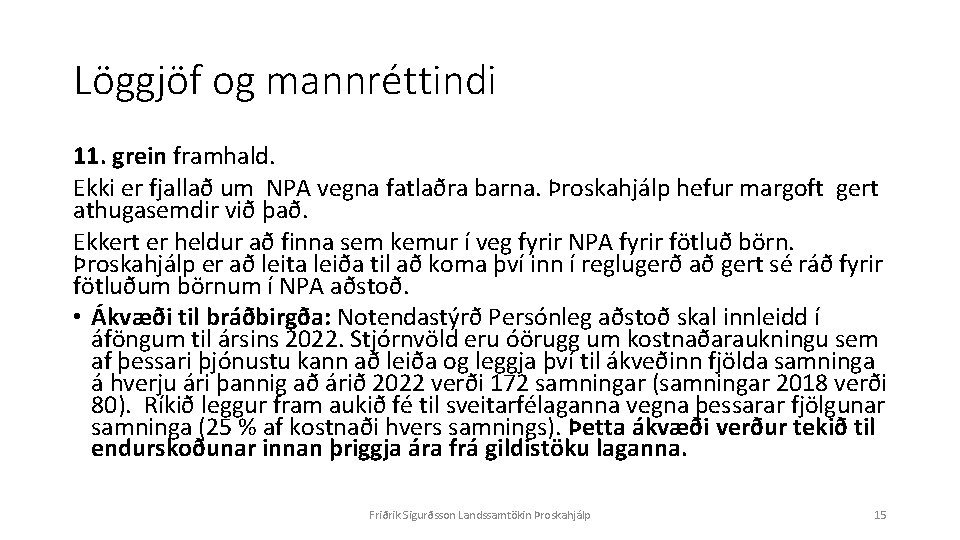 Löggjöf og mannréttindi

11. grein framhald.

Ekki er fjallað um NPA vegna fatlaðra barna. Þroskahjálp hefur margoft gert athugasemdir við það.

Ekkert er heldur að finna sem kemur í veg fyrir NPA fyrir fötluð börn. Þroskahjálp er að leita leiða til að koma því inn í reglugerð að gert sé ráð fyrir fötluðum börnum í NPA aðstoð.

• Ákvæði til bráðbirgða: Notendastýrð Persónleg aðstoð skal innleidd í áföngum til ársins 2022. Stjórnvöld eru óörugg um kostnaðaraukningu sem af þessari þjónustu kann að leiða og leggja því til ákveðinn fjölda samninga á hverju ári þannig að árið 2022 verði 172 samningar (samningar 2018 verði 80). Ríkið leggur fram aukið fé til sveitarfélaganna vegna þessarar fjölgunar samninga (25 % af kostnaði hvers samnings). Þetta ákvæði verður tekið til endurskoðunar innan þriggja ára frá gildistöku laganna.

Friðrik Sigurðsson Landssamtökin Þroskahjálp

15